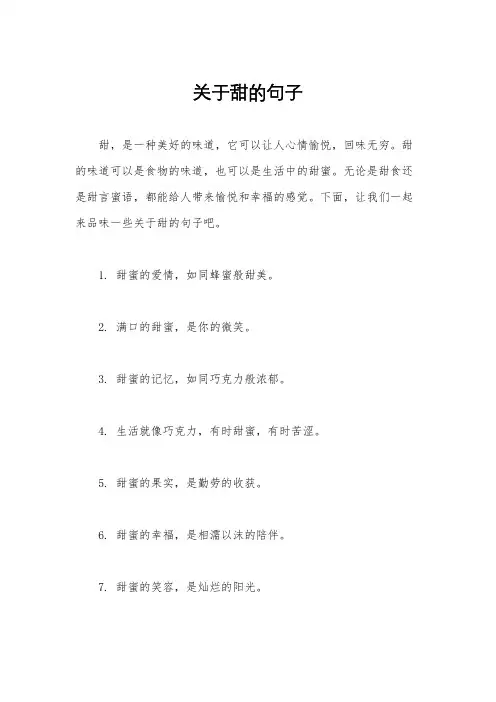 关于甜的句子

甜，是一种美好的味道，它可以让人心情愉悦，回味无穷。甜的味道可以是食物的味道，也可以是生活中的甜蜜。无论是甜食还是甜言蜜语，都能给人带来愉悦和幸福的感觉。下面，让我们一起来品味一些关于甜的句子吧。

1. 甜蜜的爱情，如同蜂蜜般甜美。

2. 满口的甜蜜，是你的微笑。

3. 甜蜜的记忆，如同巧克力般浓郁。

4. 生活就像巧克力，有时甜蜜，有时苦涩。

5. 甜蜜的果实，是勤劳的收获。

6. 甜蜜的幸福，是相濡以沫的陪伴。

7. 甜蜜的笑容，是灿烂的阳光。